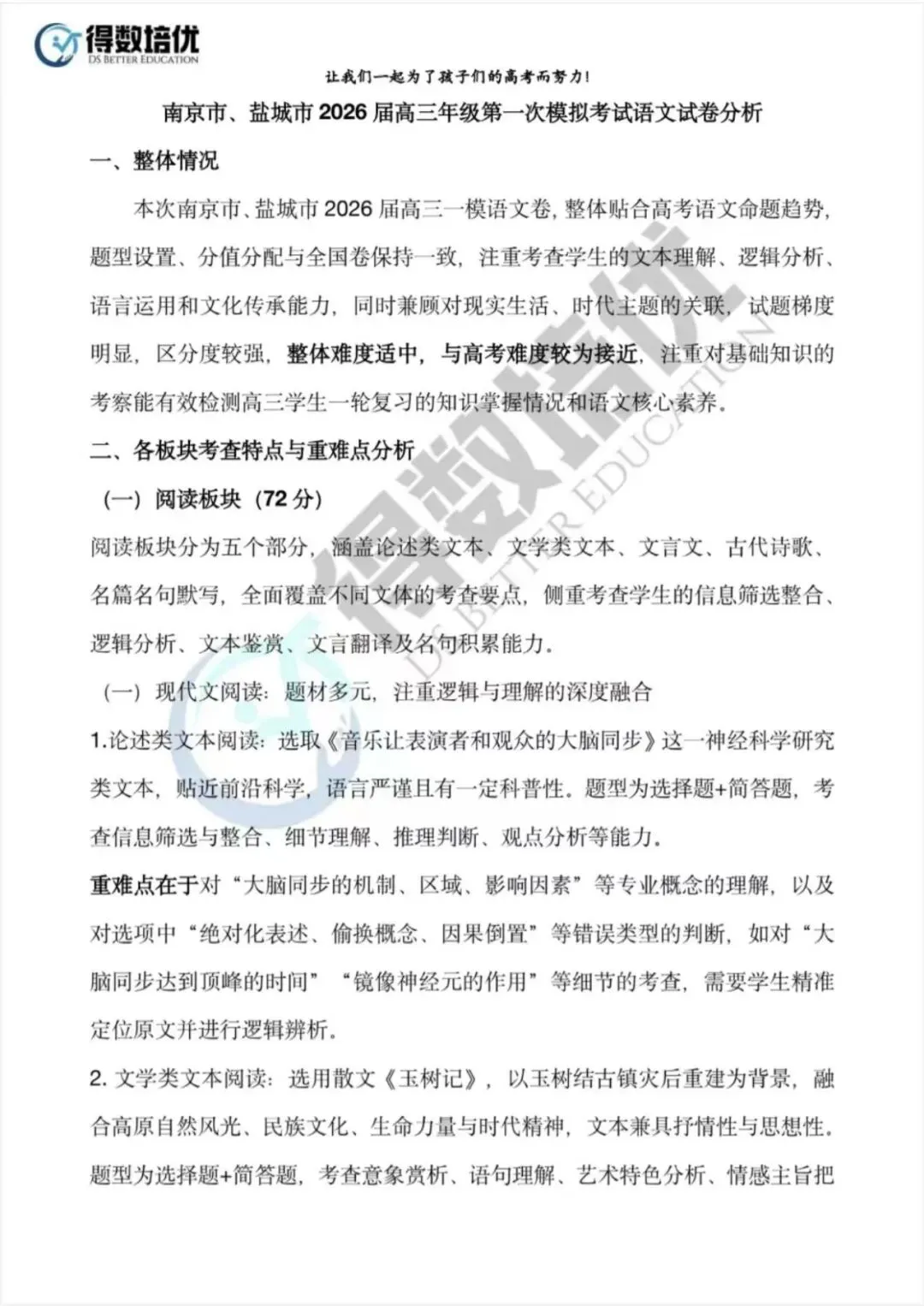 得数培优
DS BETTER EDUCATION

让我们一起为了孩子们的高考而努力！

南京市、盐城市 2026 届高三年级第一次模拟考试语文试卷分析

一、整体情况

本次南京市、盐城市 2026 届高三一模语文卷，整体贴合高考语文命题趋势，题型设置、分值分配与全国卷保持一致，注重考查学生的文本理解、逻辑分析、语言运用和文化传承能力，同时兼顾对现实生活、时代主题的关联，试题梯度明显，区分度较强，整体难度适中，与高考难度较为接近，注重对基础知识的考察能有效检测高三学生一轮复习的知识掌握情况和语文核心素养。

二、各板块考查特点与重难点分析

（一）阅读板块（72 分）

阅读板块分为五个部分，涵盖论述类文本、文学类文本、文言文、古代诗歌、名篇名句默写，全面覆盖不同文体的考查要点，侧重考查学生的信息筛选整合、逻辑分析、文本鉴赏、文言翻译及名句积累能力。

（一）现代文阅读：题材多元，注重逻辑与理解的深度融合

1.论述类文本阅读：选取《音乐让表演者和观众的大脑同步》这一神经科学研究类文本，贴近前沿科学，语言严谨且有一定科普性。题型为选择题+简答题，考查信息筛选与整合、细节理解、推理判断、观点分析等能力。

重难点在于对“大脑同步的机制、区域、影响因素”等专业概念的理解，以及对选项中“绝对化表述、偷换概念、因果倒置”等错误类型的判断，如对“大脑同步达到顶峰的时间”“镜像神经元的作用”等细节的考查，需要学生精准定位原文并进行逻辑辨析。

2. 文学类文本阅读：选用散文《玉树记》，以玉树结古镇灾后重建为背景，融合高原自然风光、民族文化、生命力量与时代精神，文本兼具抒情性与思想性。题型为选择题+简答题，考查意象赏析、语句理解、艺术特色分析、情感主旨把

得数培优
DS BETTER EDUCATION